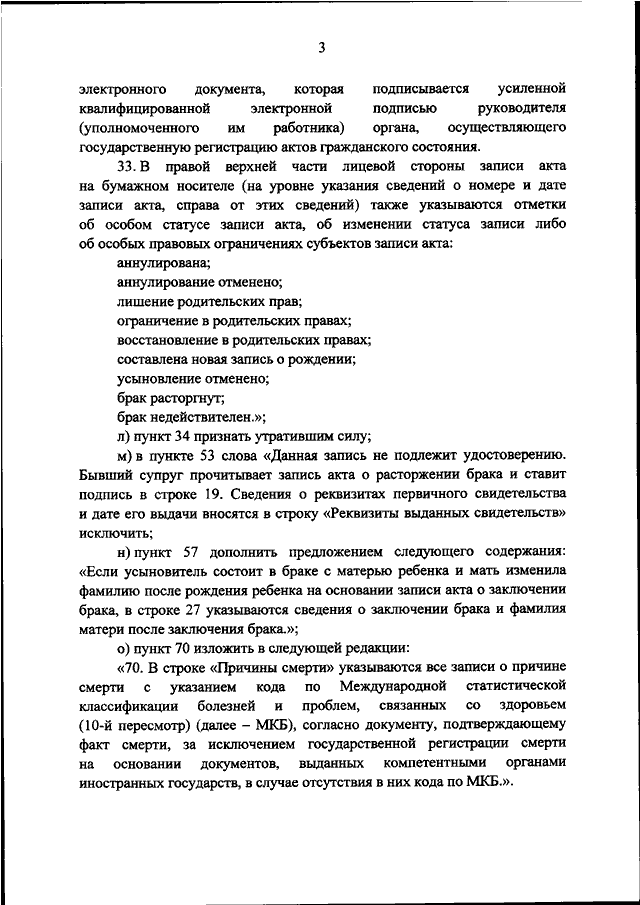 3

электронного документа, которая подписывается усиленной квалифицированной электронной подписью руководителя (уполномоченного им работника) органа, осуществляющего государственную регистрацию актов гражданского состояния.

33. В правой верхней части лицевой стороны записи акта на бумажном носителе (на уровне указания сведений о номере и дате записи акта, справа от этих сведений) также указываются отметки об особом статусе записи акта, об изменении статуса записи либо об особых правовых ограничениях субъектов записи акта:

аннулирована;

аннулирование отменено;

лишение родительских прав;

ограничение в родительских правах;

восстановление в родительских правах;

составлена новая запись о рождении;

усыновление отменено;

брак расторгнут;

брак недействителен.»;

л) пункт 34 признать утратившим силу;

м) в пункте 53 слова «Данная запись не подлежит удостоверению. Бывший супруг прочитывает запись акта о расторжении брака и ставит подпись в строке 19. Сведения о реквизитах первичного свидетельства и дате его выдачи вносятся в строку «Реквизиты выданных свидетельств» исключить;

н) пункт 57 дополнить предложением следующего содержания: «Если усыновитель состоит в браке с матерью ребенка и мать изменила фамилию после рождения ребенка на основании записи акта о заключении брака, в строке 27 указываются сведения о заключении брака и фамилия матери после заключения брака.»;

о) пункт 70 изложить в следующей редакции:

«70. В строке «Причины смерти» указываются все записи о причине смерти с указанием кода по Международной статистической классификации болезней и проблем, связанных со здоровьем (10-й пересмотр) (далее – МКБ), согласно документу, подтверждающему факт смерти, за исключением государственной регистрации смерти на основании документов, выданных компетентными органами иностранных государств, в случае отсутствия в них кода по МКБ.».